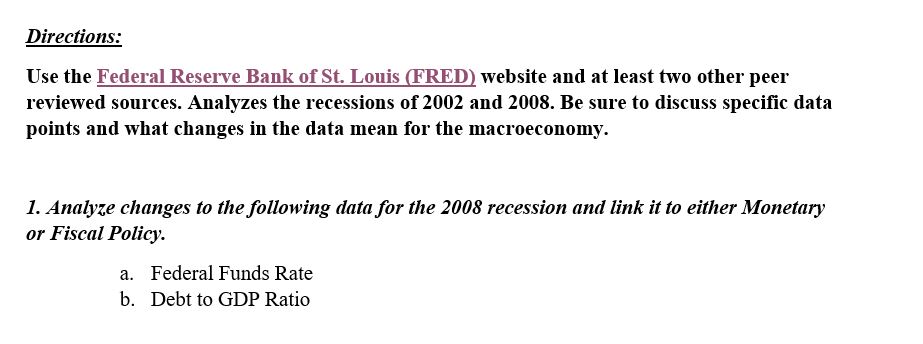 Directions:

Use the Federal Reserve Bank of St. Louis (FRED) website and at least two other peer reviewed sources. Analyzes the recessions of 2002 and 2008. Be sure to discuss specific data points and what changes in the data mean for the macroeconomy.

1. Analyze changes to the following data for the 2008 recession and link it to either Monetary or Fiscal Policy.

a. Federal Funds Rate
b. Debt to GDP Ratio